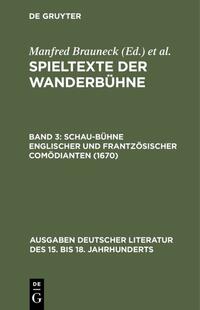 DE GRUYTER

Manfred Brauneck (Ed.) et al.

SPIELTEXTE DER WANDERBÜHNE

BAND 3: SCHAU-BÜHNE ENGLISCHER UND FRANTZÖSISCHER COMÖDIANTEN (1670)

AUSGABEN DEUTSCHER LITERATUR DES 15. BIS 18. JAHRHUNDERTS

DE
G